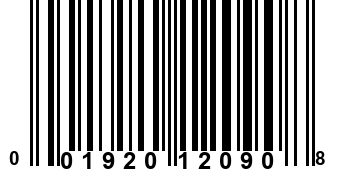 0 01920 12090 8